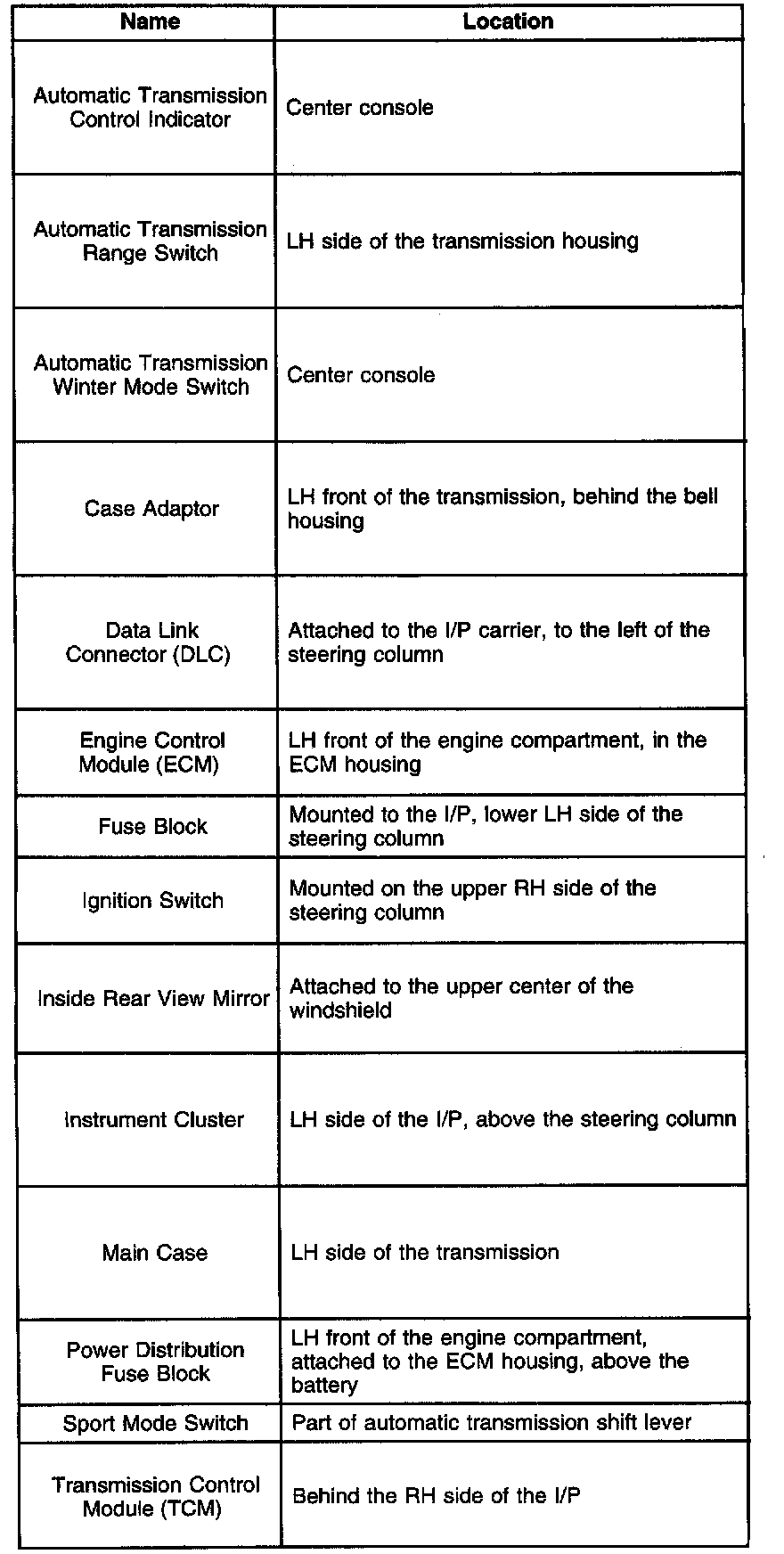 | Name | Location |
|---|---|
| Automatic Transmission Control Indicator | Center console |
| Automatic Transmission Range Switch | LH side of the transmission housing |
| Automatic Transmission Winter Mode Switch | Center console |
| Case Adaptor | LH front of the transmission, behind the bell housing |
| Data Link Connector (DLC) | Attached to the I/P carrier, to the left of the steering column |
| Engine Control Module (ECM) | LH front of the engine compartment, in the ECM housing |
| Fuse Block | Mounted to the I/P, lower LH side of the steering column |
| Ignition Switch | Mounted on the upper RH side of the steering column |
| Inside Rear View Mirror | Attached to the upper center of the windshield |
| Instrument Cluster | LH side of the I/P, above the steering column |
| Main Case | LH side of the transmission |
| Power Distribution Fuse Block | LH front of the engine compartment, attached to the ECM housing, above the battery |
| Sport Mode Switch | Part of automatic transmission shift lever |
| Transmission Control Module (TCM) | Behind the RH side of the I/P |